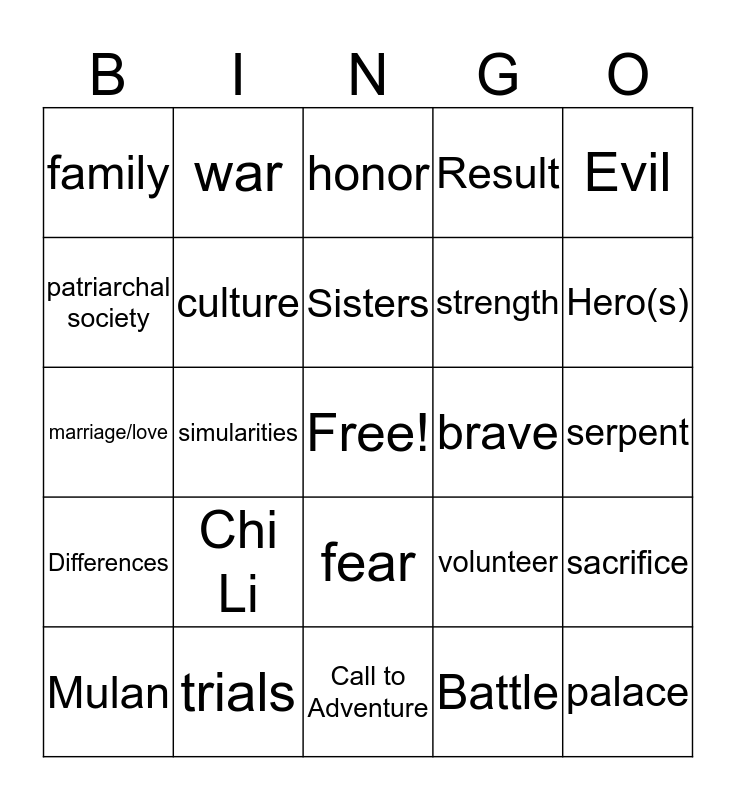 | B | I | N | G | O |
|---|---|---|---|---|
| family | war | honor | Result | Evil |
| patriarchal society | culture | Sisters | strength | Hero(s) |
| marriage/love | simularities | Free! | brave | serpent |
| Differences | Chi Li | fear | volunteer | sacrifice |
| Mulan | trials | Call to Adventure | Battle | palace |